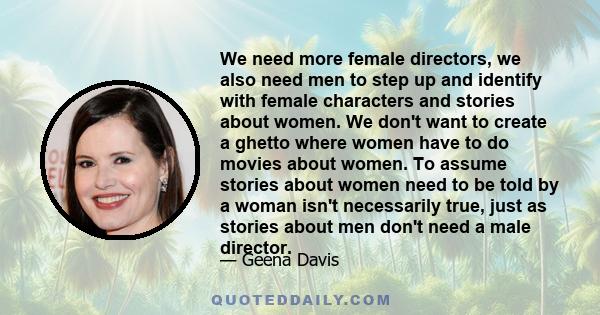 We need more female directors, we also need men to step up and identify with female characters and stories about women. We don't want to create a ghetto where women have to do movies about women. To assume stories about women need to be told by a woman isn't necessarily true, just as stories about men don't need a male director.

— Geena Davis

QUOTEDDAILY.COM